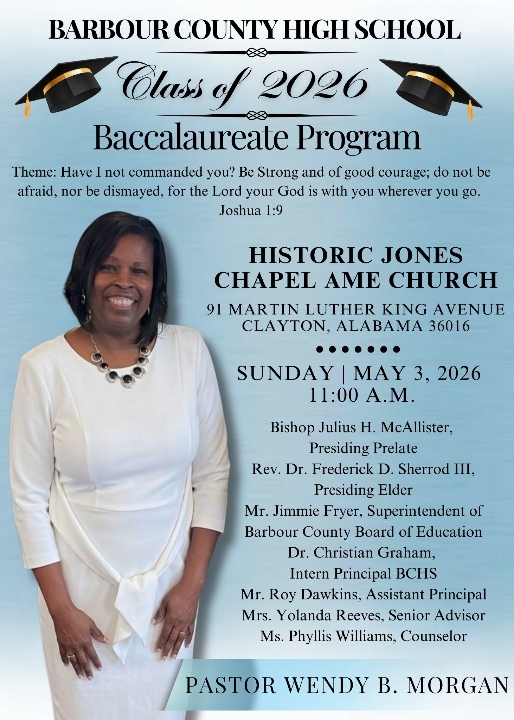 BARBOUR COUNTY HIGH SCHOOL

Class of 2026

Baccalaureate Program

Theme: Have I not commanded you? Be Strong and of good courage; do not be afraid, nor be dismayed, for the Lord your God is with you wherever you go. Joshua 1:9

HISTORIC JONES CHAPEL AME CHURCH

91 MARTIN LUTHER KING AVENUE
CLAYTON, ALABAMA 36016

SUNDAY | MAY 3, 2026
11:00 A.M.

Bishop Julius H. McAllister, Presiding Prelate
Rev. Dr. Frederick D. Sherrod III, Presiding Elder
Mr. Jimmie Fryer, Superintendent of Barbour County Board of Education
Dr. Christian Graham, Intern Principal BCHS
Mr. Roy Dawkins, Assistant Principal
Mrs. Yolanda Reeves, Senior Advisor
Ms. Phyllis Williams, Counselor

PASTOR WENDY B. MORGAN